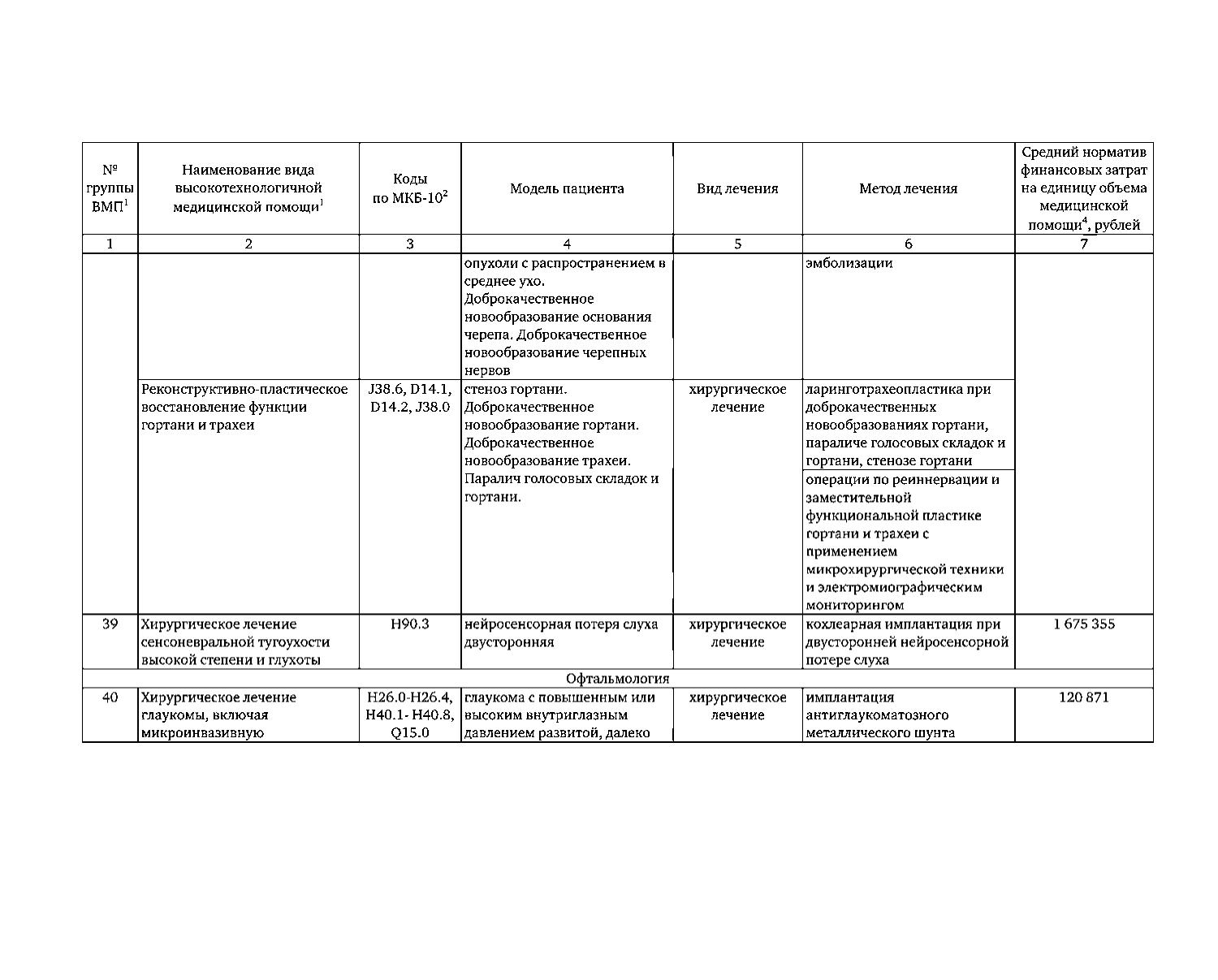 | № группы ВМП$^1$ | Наименование вида высокотехнологичной медицинской помощи$^1$ | Коды по МКБ-10$^2$ | Модель пациента | Вид лечения | Метод лечения | Средний норматив финансовых затрат на единицу объема медицинской помощи$^4$, рублей |
|---|---|---|---|---|---|---|
| 1 | 2 | 3 | 4 | 5 | 6 | 7 |
| | | | опухоли с распространением в среднее ухо. Доброкачественное новообразование основания черепа. Доброкачественное новообразование черепных нервов | | эмболизации | |
| | Реконструктивно-пластическое восстановление функции гортани и трахеи | J38.6, D14.1, D14.2, J38.0 | стеноз гортани. Доброкачественное новообразование гортани. Доброкачественное новообразование трахеи. Паралич голосовых складок и гортани. | хирургическое лечение | ларинготрахеопластика при доброкачественных новообразованиях гортани, параличе голосовых складок и гортани, стенозе гортани | |
| | | | | | операции по реиннервации и заместительной функциональной пластике гортани и трахеи с применением микрохирургической техники и электромиографическим мониторингом | |
| 39 | Хирургическое лечение сенсоневральной тугоухости высокой степени и глухоты | H90.3 | нейросенсорная потеря слуха двусторонняя | хирургическое лечение | кохлеарная имплантация при двусторонней нейросенсорной потере слуха | 1 675 355 |
| Офтальмология | | | | | | |
| 40 | Хирургическое лечение глаукомы, включая микроинвазивную | H26.0-H26.4, H40.1- H40.8, Q15.0 | глаукома с повышенным или высоким внутриглазным давлением развитой, далеко | хирургическое лечение | имплантация антиглаукоматозного металлического шунта | 120 871 |